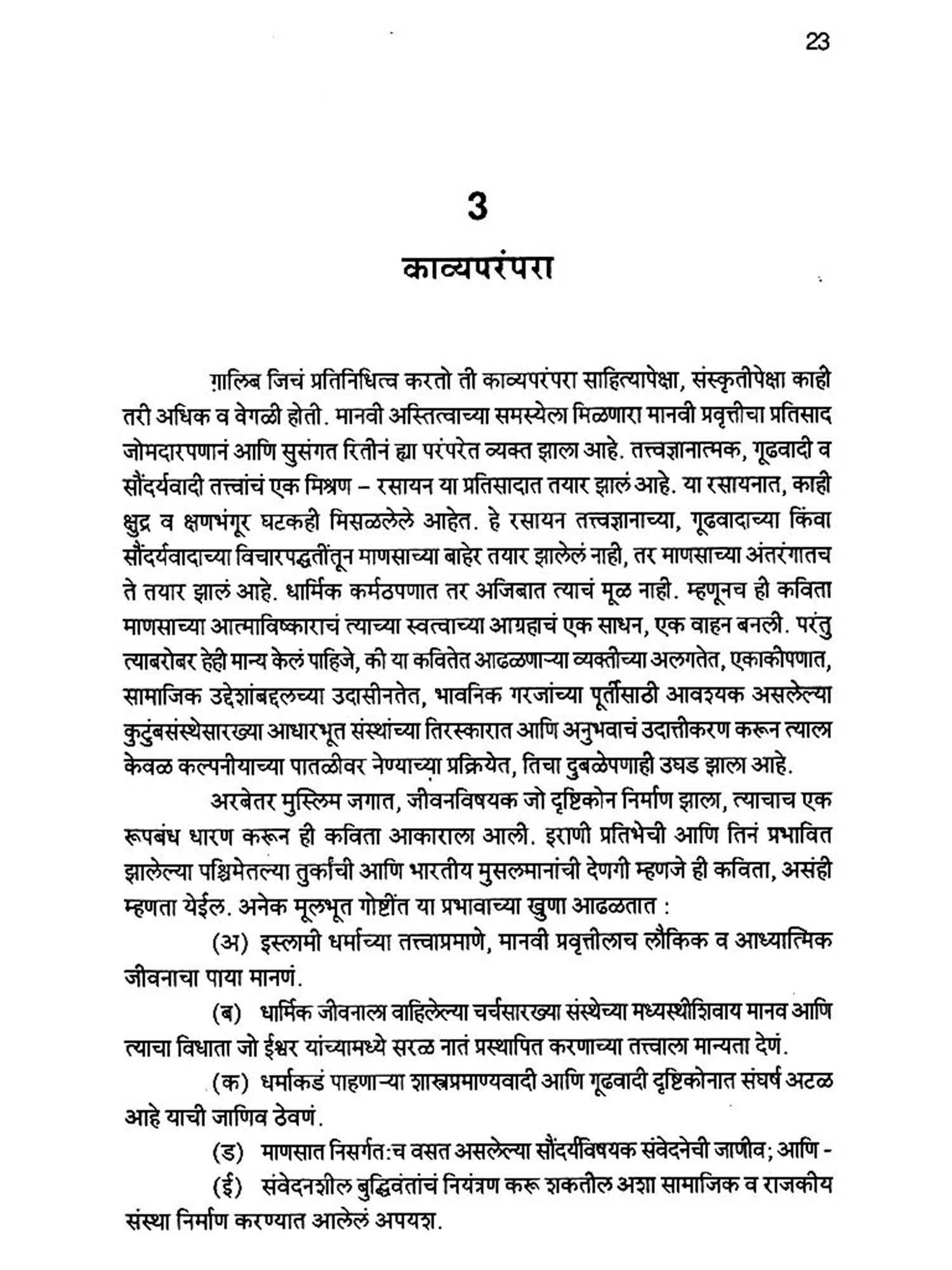 23

3

काव्यपरंपरा

ग़ालिब जिचं प्रतिनिधित्व करतो ती काव्यपरंपरा साहित्यापेक्षा, संस्कृतीपेक्षा काही तरी अधिक व वेगळी होती. मानवी अस्तित्वाच्या समस्येला मिळणारा मानवी प्रवृत्तीचा प्रतिसाद जोमदारपणानं आणि सुसंगत रितीनं ह्या परंपरेत व्यक्त झाला आहे. तत्त्वज्ञानात्मक, गूढवादी व सौंदर्यवादी तत्त्वांचं एक मिश्रण – रसायन या प्रतिसादात तयार झालं आहे. या रसायनात, काही क्षुद्र व क्षणभंगूर घटकही मिसळलेले आहेत. हे रसायन तत्त्वज्ञानाच्या, गूढवादाच्या किंवा सौंदर्यवादाच्या विचारपद्धतींतून माणसाच्या बाहेर तयार झालेलं नाही, तर माणसाच्या अंतरंगातच ते तयार झालं आहे. धार्मिक कर्मठपणात तर अजिबात त्याचं मूळ नाही. म्हणूनच ही कविता माणसाच्या आत्माविष्काराचं त्याच्या स्वत्वाच्या आग्रहाचं एक साधन, एक वाहन बनली. परंतु त्याबरोबर हेही मान्य केलं पाहिजे, की या कवितेत आढळणाऱ्या व्यक्तीच्या अलगतेत, एकाकीपणात, सामाजिक उद्देशांबद्दलच्या उदासीनतेत, भावनिक गरजांच्या पूर्तीसाठी आवश्यक असलेल्या कुटुंबसंस्थेसारख्या आधारभूत संस्थांच्या तिरस्कारात आणि अनुभवाचं उदात्तीकरण करून त्याला केवळ कल्पनीयाच्या पातळीवर नेण्याच्या प्रक्रियेत, तिचा दुबळेपणाही उघड झाला आहे.

अरबेतर मुस्लिम जगात, जीवनविषयक जो दृष्टिकोन निर्माण झाला, त्याचाच एक रूपबंध धारण करून ही कविता आकाराला आली. इराणी प्रतिभेची आणि तिनं प्रभावित झालेल्या पश्चिमेतल्या तुर्कांची आणि भारतीय मुसलमानांची देणगी म्हणजे ही कविता, असंही म्हणता येईल. अनेक मूलभूत गोष्टींत या प्रभावाच्या खुणा आढळतात :

(अ) इस्लामी धर्माच्या तत्त्वाप्रमाणे, मानवी प्रवृत्तीलाच लौकिक व आध्यात्मिक जीवनाचा पाया मानणं.

(ब) धार्मिक जीवनाला वाहिलेल्या चर्चसारख्या संस्थेच्या मध्यस्थीशिवाय मानव आणि त्याचा विधाता जो ईश्वर यांच्यामध्ये सरळ नातं प्रस्थापित करणाच्या तत्त्वाला मान्यता देणं.

(क) धर्माकडं पाहणाऱ्या शास्त्रप्रमाण्यवादी आणि गूढवादी दृष्टिकोनात संघर्ष अटळ आहे याची जाणिव ठेवणं.

(ड) माणसात निसर्गत:च वसत असलेल्या सौंदर्यविषयक संवेदनेची जाणीव; आणि -

(ई) संवेदनशील बुद्धिवंतांचं नियंत्रण करू शकतील अशा सामाजिक व राजकीय संस्था निर्माण करण्यात आलेलं अपयश.